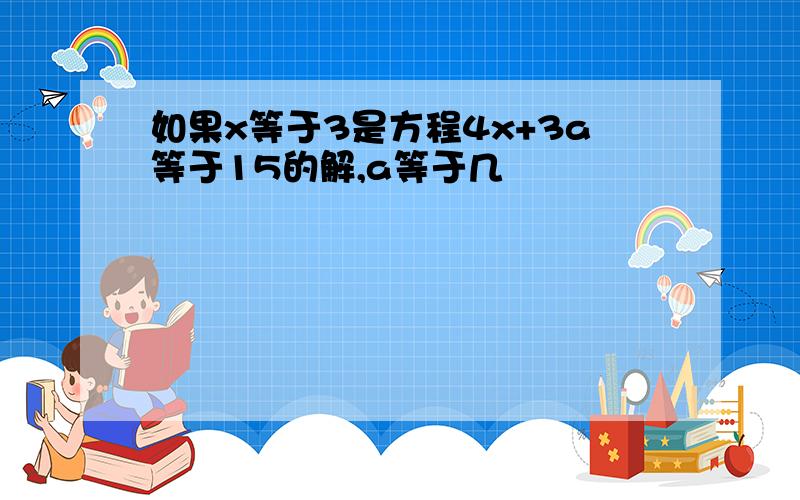 如果x等于3是方程4x+3a等于15的解,a等于几